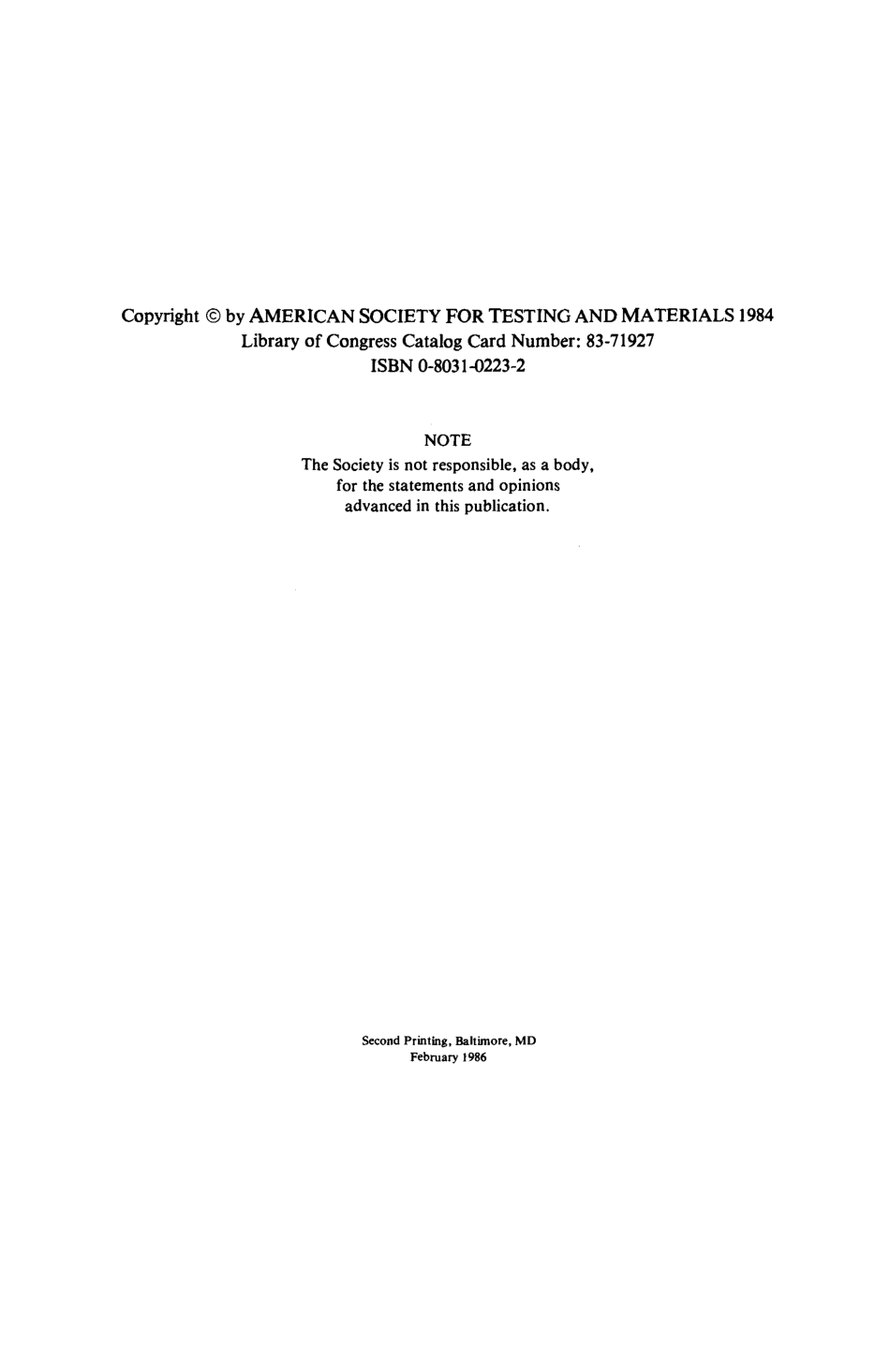 Copyright © by AMERICAN SOCIETY FOR TESTING AND MATERIALS 1984
Library of Congress Catalog Card Number: 83-71927
ISBN 0-8031-0223-2

NOTE
The Society is not responsible, as a body, for the statements and opinions advanced in this publication.

Second Printing, Baltimore, MD
February 1986